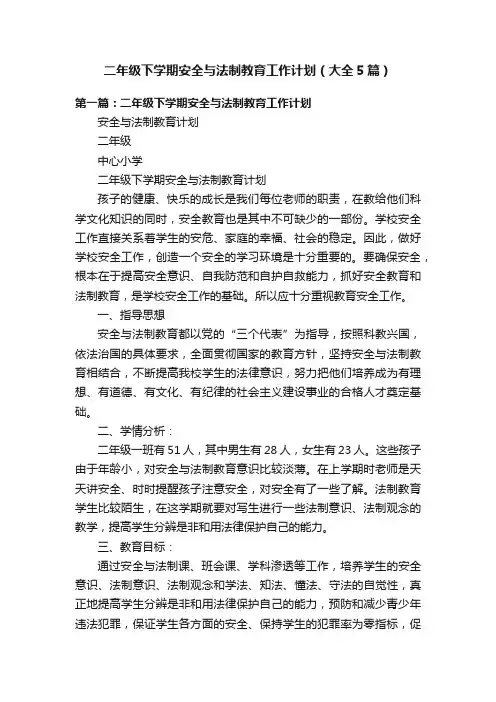 二年级下学期安全与法制教育工作计划（大全5篇）

第一篇：二年级下学期安全与法制教育工作计划

安全与法制教育计划

二年级

中心小学

二年级下学期安全与法制教育计划

孩子的健康、快乐的成长是我们每位老师的职责，在教给他们科学文化知识的同时，安全教育也是其中不可缺少的一部份。学校安全工作直接关系着学生的安危、家庭的幸福、社会的稳定。因此，做好学校安全工作，创造一个安全的学习环境是十分重要的。要确保安全，根本在于提高安全意识、自我防范和自护自救能力，抓好安全教育和法制教育，是学校安全工作的基础。所以应十分重视教育安全工作。

一、指导思想

安全与法制教育都以党的“三个代表”为指导，按照科教兴国，依法治国的具体要求，全面贯彻国家的教育方针，坚持安全与法制教育相结合，不断提高我校学生的法律意识，努力把他们培养成为有理想、有道德、有文化、有纪律的社会主义建设事业的合格人才奠定基础。

二、学情分析：

二年级一班有51人，其中男生有28人，女生有23人。这些孩子由于年龄小，对安全与法制教育意识比较淡薄。在上学期时老师是天天讲安全、时时提醒孩子注意安全，对安全有了一些了解。法制教育学生比较陌生，在这学期就要对写生进行一些法制意识、法制观念的教学，提高学生分辨是非和用法律保护自己的能力。

三、教育目标：

通过安全与法制课、班会课、学科渗透等工作，培养学生的安全意识、法制意识、法制观念和学法、知法、懂法、守法的自觉性，真正地提高学生分辨是非和用法律保护自己的能力，预防和减少青少年违法犯罪，保证学生各方面的安全、保持学生的犯罪率为零指标，促